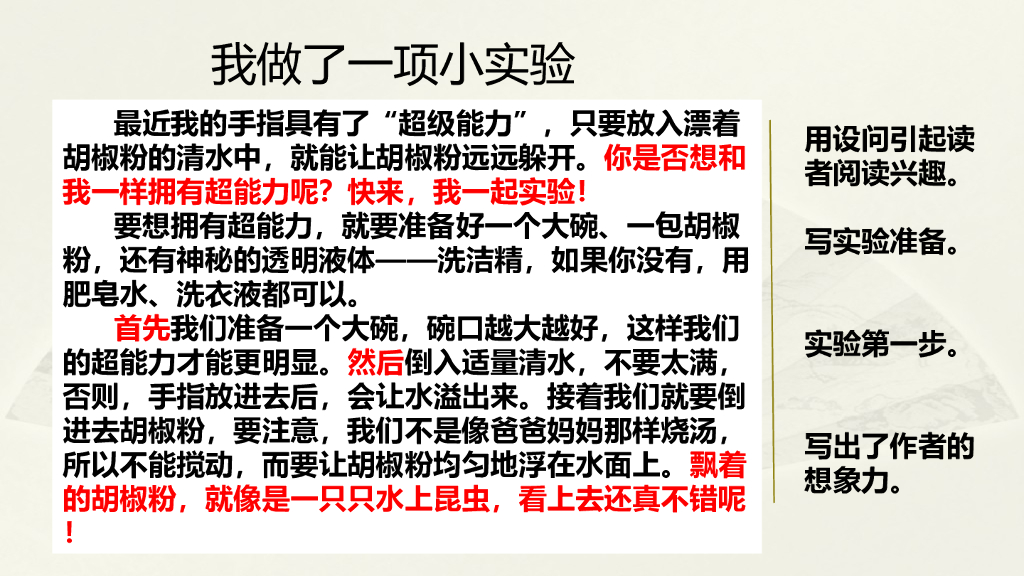 我做了一项小实验

最近我的手指具有了“超级能力”，只要放入漂着胡椒粉的清水中，就能让胡椒粉远远躲开。你是否想和我一样拥有超能力呢？快来，我一起实验！

要想拥有超能力，就要准备好一个大碗、一包胡椒粉，还有神秘的透明液体——洗洁精，如果你没有，用肥皂水、洗衣液都可以。

首先我们准备一个大碗，碗口越大越好，这样我们的超能力才能更明显。然后倒入适量清水，不要太满，否则，手指放进去后，会让水溢出来。接着我们就要倒进去胡椒粉，要注意，我们不是像爸爸妈妈那样烧汤，所以不能搅动，而要让胡椒粉均匀地浮在水面上。飘着的胡椒粉，就像是一只只水上昆虫，看上去还真不错呢！

用设问引起读者阅读兴趣。

写实验准备。

实验第一步。

写出了作者的想象力。